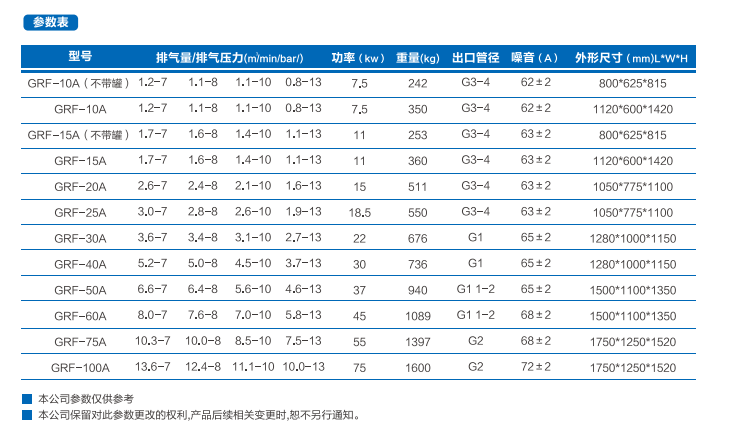 参数表

| 型号 | 排气量/排气压力(m³/min/bar/) | | | | 功率（kw） | 重量(kg) | 出口管径 | 噪音（A） | 外形尺寸（mm)L*W*H |
|---|---|---|---|---|---|---|---|---|---|
| GRF-10A（不带罐） | 1.2-7 | 1.1-8 | 1.1-10 | 0.8-13 | 7.5 | 242 | G3-4 | 62±2 | 800*625*815 |
| GRF-10A | 1.2-7 | 1.1-8 | 1.1-10 | 0.8-13 | 7.5 | 350 | G3-4 | 62±2 | 1120*600*1420 |
| GRF-15A（不带罐） | 1.7-7 | 1.6-8 | 1.4-10 | 1.1-13 | 11 | 253 | G3-4 | 63±2 | 800*625*815 |
| GRF-15A | 1.7-7 | 1.6-8 | 1.4-10 | 1.1-13 | 11 | 360 | G3-4 | 63±2 | 1120*600*1420 |
| GRF-20A | 2.6-7 | 2.4-8 | 2.1-10 | 1.6-13 | 15 | 511 | G3-4 | 63±2 | 1050*775*1100 |
| GRF-25A | 3.0-7 | 2.8-8 | 2.6-10 | 1.9-13 | 18.5 | 550 | G3-4 | 63±2 | 1050*775*1100 |
| GRF-30A | 3.6-7 | 3.4-8 | 3.1-10 | 2.7-13 | 22 | 676 | G1 | 65±2 | 1280*1000*1150 |
| GRF-40A | 5.2-7 | 5.0-8 | 4.5-10 | 3.7-13 | 30 | 736 | G1 | 65±2 | 1280*1000*1150 |
| GRF-50A | 6.6-7 | 6.4-8 | 5.6-10 | 4.6-13 | 37 | 940 | G1 1-2 | 65±2 | 1500*1100*1350 |
| GRF-60A | 8.0-7 | 7.6-8 | 7.0-10 | 5.8-13 | 45 | 1089 | G1 1-2 | 68±2 | 1500*1100*1350 |
| GRF-75A | 10.3-7 | 10.0-8 | 8.5-10 | 7.5-13 | 55 | 1397 | G2 | 68±2 | 1750*1250*1520 |
| GRF-100A | 13.6-7 | 12.4-8 | 11.1-10 | 10.0-13 | 75 | 1600 | G2 | 72±2 | 1750*1250*1520 |

本公司参数仅供参考

本公司保留对此参数更改的权利,产品后续相关变更时,恕不另行通知。